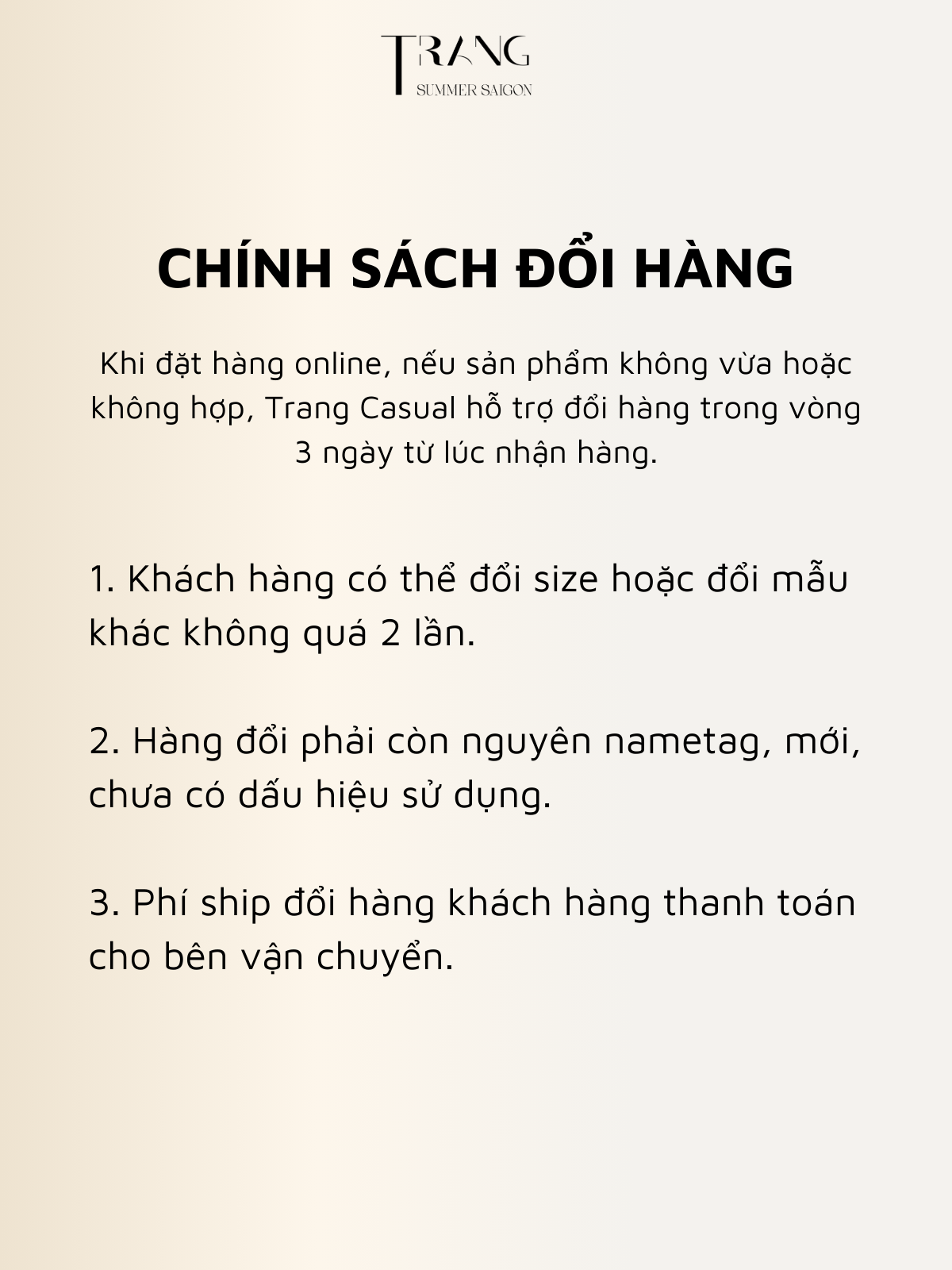 TRANG
SUMMER SAIGON

CHÍNH SÁCH ĐỔI HÀNG

Khi đặt hàng online, nếu sản phẩm không vừa hoặc không hợp, Trang Casual hỗ trợ đổi hàng trong vòng 3 ngày từ lúc nhận hàng.

1. Khách hàng có thể đổi size hoặc đổi mẫu khác không quá 2 lần.

2. Hàng đổi phải còn nguyên nametag, mới, chưa có dấu hiệu sử dụng.

3. Phí ship đổi hàng khách hàng thanh toán cho bên vận chuyển.